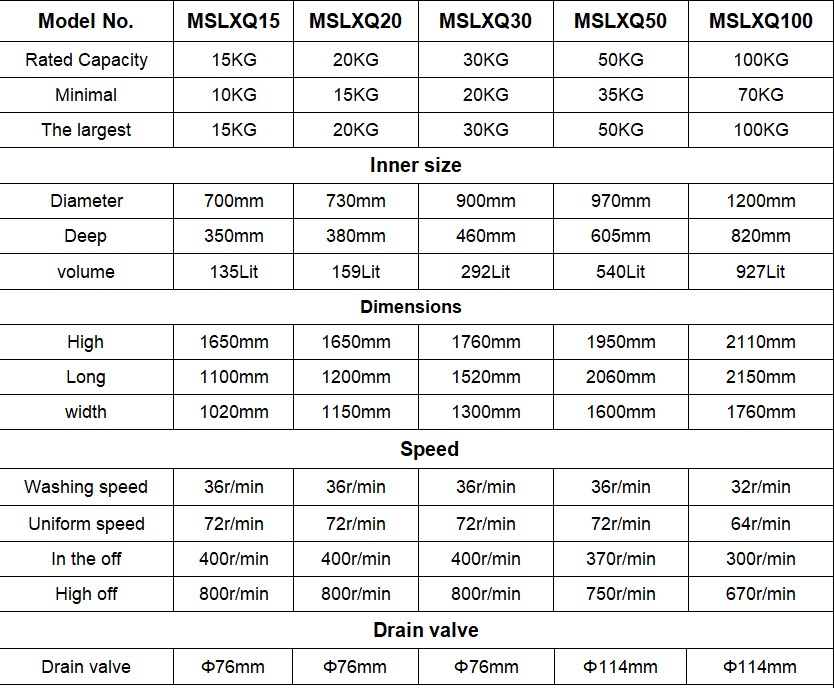 | Model No. | MSLXQ15 | MSLXQ20 | MSLXQ30 | MSLXQ50 | MSLXQ100 |
|---|---|---|---|---|---|
| Rated Capacity | 15KG | 20KG | 30KG | 50KG | 100KG |
| Minimal | 10KG | 15KG | 20KG | 35KG | 70KG |
| The largest | 15KG | 20KG | 30KG | 50KG | 100KG |
| Inner size | | | | | |
| Diameter | 700mm | 730mm | 900mm | 970mm | 1200mm |
| Deep | 350mm | 380mm | 460mm | 605mm | 820mm |
| volume | 135Lit | 159Lit | 292Lit | 540Lit | 927Lit |
| Dimensions | | | | | |
| High | 1650mm | 1650mm | 1760mm | 1950mm | 2110mm |
| Long | 1100mm | 1200mm | 1520mm | 2060mm | 2150mm |
| width | 1020mm | 1150mm | 1300mm | 1600mm | 1760mm |
| Speed | | | | | |
| Washing speed | 36r/min | 36r/min | 36r/min | 36r/min | 32r/min |
| Uniform speed | 72r/min | 72r/min | 72r/min | 72r/min | 64r/min |
| In the off | 400r/min | 400r/min | 400r/min | 370r/min | 300r/min |
| High off | 800r/min | 800r/min | 800r/min | 750r/min | 670r/min |
| Drain valve | | | | | |
| Drain valve | Φ76mm | Φ76mm | Φ76mm | Φ114mm | Φ114mm |